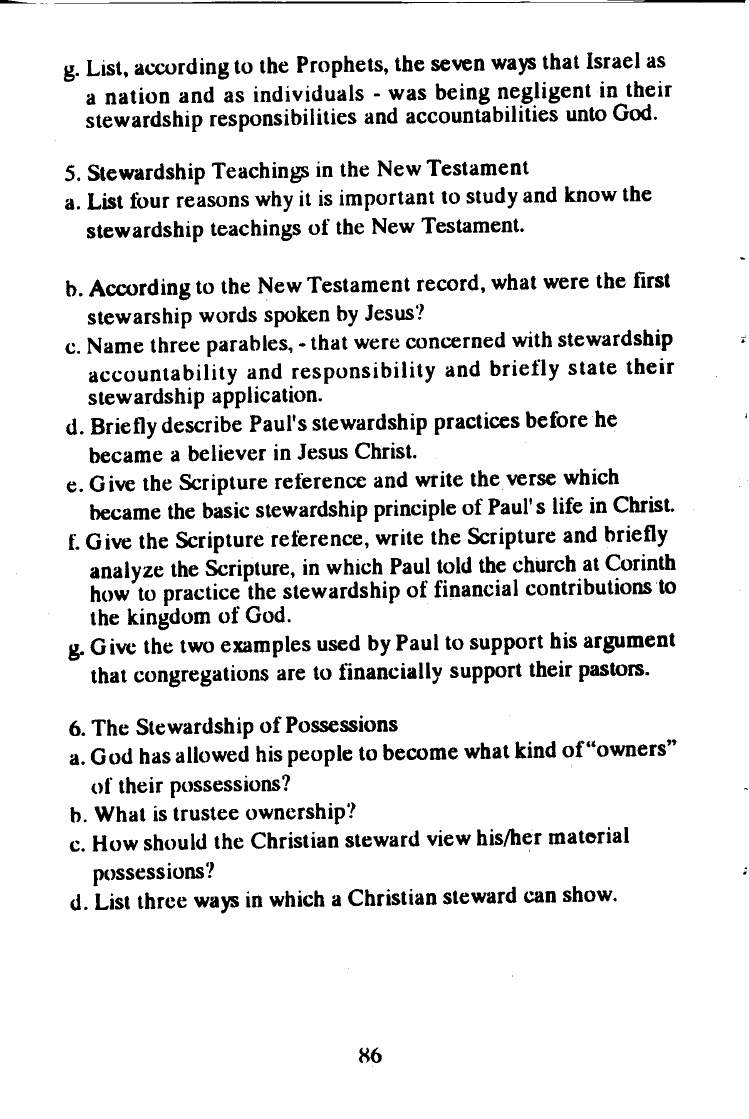 g. List, according to the Prophets, the seven ways that Israel as a nation and as individuals - was being negligent in their stewardship responsibilities and accountabilities unto God.

5. Stewardship Teachings in the New Testament
a. List four reasons why it is important to study and know the stewardship teachings of the New Testament.

b. According to the New Testament record, what were the first stewarship words spoken by Jesus?
c. Name three parables, - that were concerned with stewardship accountability and responsibility and briefly state their stewardship application.
d. Briefly describe Paul's stewardship practices before he became a believer in Jesus Christ.
e. Give the Scripture reference and write the verse which became the basic stewardship principle of Paul's life in Christ.
f. Give the Scripture reference, write the Scripture and briefly analyze the Scripture, in which Paul told the church at Corinth how to practice the stewardship of financial contributions to the kingdom of God.
g. Give the two examples used by Paul to support his argument that congregations are to financially support their pastors.

6. The Stewardship of Possessions
a. God has allowed his people to become what kind of "owners" of their possessions?
b. What is trustee ownership?
c. How should the Christian steward view his/her material possessions?
d. List three ways in which a Christian steward can show.

86